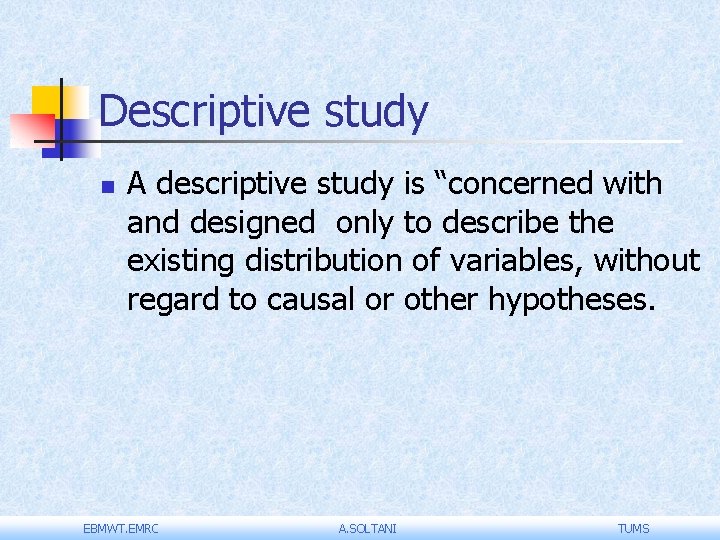 Descriptive study

A descriptive study is “concerned with and designed  only to describe the existing distribution of variables, without regard to causal or other hypotheses.

EBMWT.EMRC A.SOLTANI TUMS